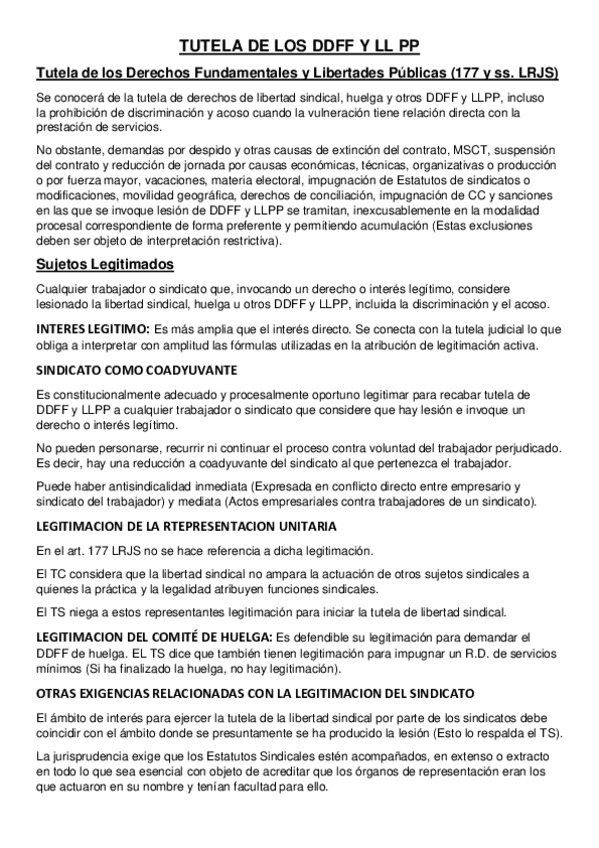 TUTELA DE LOS DDFF Y LL PP

Tutela de los Derechos Fundamentales y Libertades Públicas (177 y ss. LRJS)

Se conocerá de la tutela de derechos de libertad sindical, huelga y otros DDFF y LLPP, incluso la prohibición de discriminación y acoso cuando la vulneración tiene relación directa con la prestación de servicios.

No obstante, demandas por despido y otras causas de extinción del contrato, MSCT, suspensión del contrato y reducción de jornada por causas económicas, técnicas, organizativas o producción o por fuerza mayor, vacaciones, materia electoral, impugnación de Estatutos de sindicatos o modificaciones, movilidad geográfica, derechos de conciliación, impugnación de CC y sanciones en las que se invoque lesión de DDFF y LLPP se tramitan, inexcusablemente en la modalidad procesal correspondiente de forma preferente y permitiendo acumulación (Estas exclusiones deben ser objeto de interpretación restrictiva).

Sujetos Legitimados

Cualquier trabajador o sindicato que, invocando un derecho o interés legítimo, considere lesionado la libertad sindical, huelga u otros DDFF y LLPP, incluida la discriminación y el acoso.

INTERES LEGITIMO: Es más amplia que el interés directo. Se conecta con la tutela judicial lo que obliga a interpretar con amplitud las fórmulas utilizadas en la atribución de legitimación activa.

SINDICATO COMO COADYUVANTE

Es constitucionalmente adecuado y procesalmente oportuno legitimar para recabar tutela de DDFF y LLPP a cualquier trabajador o sindicato que considere que hay lesión e invoque un derecho o interés legítimo.

No pueden personarse, recurrir ni continuar el proceso contra voluntad del trabajador perjudicado. Es decir, hay una reducción a coadyuvante del sindicato al que pertenezca el trabajador.

Puede haber antisindicalidad inmediata (Expresada en conflicto directo entre empresario y sindicato del trabajador) y mediata (Actos empresariales contra trabajadores de un sindicato).

LEGITIMACION DE LA RTEPRESENTACION UNITARIA

En el art. 177 LRJS no se hace referencia a dicha legitimación.

El TC considera que la libertad sindical no ampara la actuación de otros sujetos sindicales a quienes la práctica y la legalidad atribuyen funciones sindicales.

El TS niega a estos representantes legitimación para iniciar la tutela de libertad sindical.

LEGITIMACION DEL COMITÉ DE HUELGA: Es defendible su legitimación para demandar el DDFF de huelga. EL TS dice que también tienen legitimación para impugnar un R.D. de servicios mínimos (Si ha finalizado la huelga, no hay legitimación).

OTRAS EXIGENCIAS RELACIONADAS CON LA LEGITIMACION DEL SINDICATO

El ámbito de interés para ejercer la tutela de la libertad sindical por parte de los sindicatos debe coincidir con el ámbito donde se presuntamente se ha producido la lesión (Esto lo respalda el TS).

La jurisprudencia exige que los Estatutos Sindicales estén acompañados, en extenso o extracto en todo lo que sea esencial con objeto de acreditar que los órganos de representación eran los que actuaron en su nombre y tenían facultad para ello.